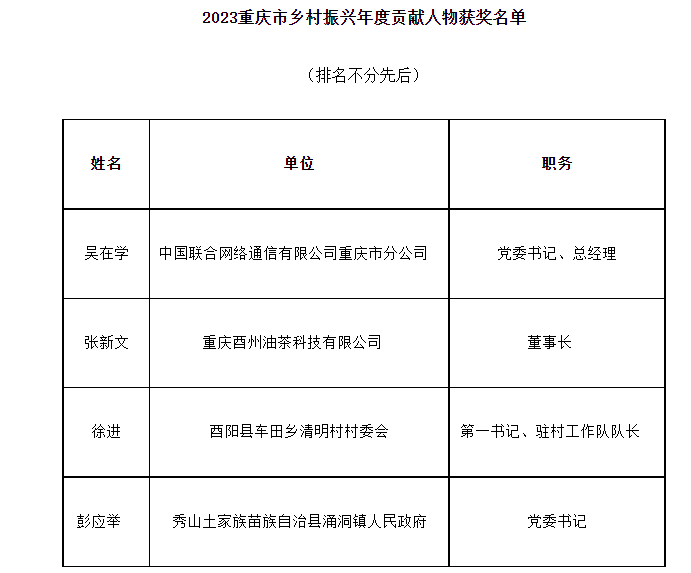 2023重庆市乡村振兴年度贡献人物获奖名单

（排名不分先后）

| 姓名 | 单位 | 职务 |
|---|---|---|
| 吴在学 | 中国联合网络通信有限公司重庆市分公司 | 党委书记、总经理 |
| 张新文 | 重庆酉州油茶科技有限公司 | 董事长 |
| 徐进 | 酉阳县车田乡清明村村委会 | 第一书记、驻村工作队队长 |
| 彭应举 | 秀山土家族苗族自治县涌洞镇人民政府 | 党委书记 |